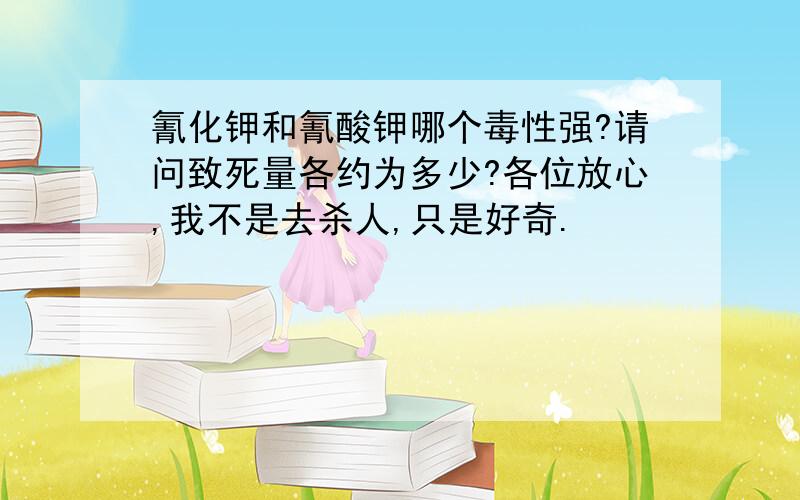 氰化钾和氰酸钾哪个毒性强?请问致死量各约为多少?各位放心,我不是去杀人,只是好奇.